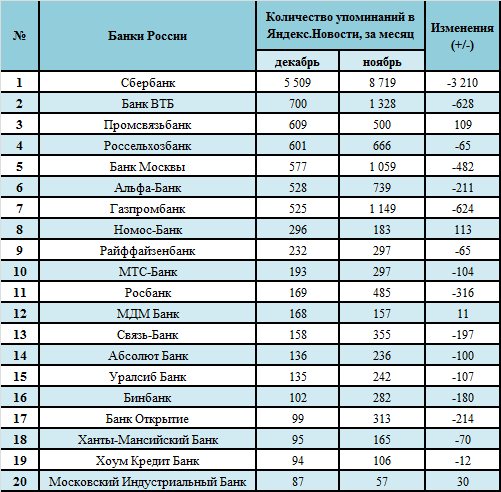 | № | Банки России | Количество упоминаний в Яндекс.Новости, за месяц: декабрь | Количество упоминаний в Яндекс.Новости, за месяц: ноябрь | Изменения (+/-) |
|---|---|---|---|---|
| 1 | Сбербанк | 5 509 | 8 719 | -3 210 |
| 2 | Банк ВТБ | 700 | 1 328 | -628 |
| 3 | Промсвязьбанк | 609 | 500 | 109 |
| 4 | Россельхозбанк | 601 | 666 | -65 |
| 5 | Банк Москвы | 577 | 1 059 | -482 |
| 6 | Альфа-Банк | 528 | 739 | -211 |
| 7 | Газпромбанк | 525 | 1 149 | -624 |
| 8 | Номос-Банк | 296 | 183 | 113 |
| 9 | Райффайзенбанк | 232 | 297 | -65 |
| 10 | МТС-Банк | 193 | 297 | -104 |
| 11 | Росбанк | 169 | 485 | -316 |
| 12 | МДМ Банк | 168 | 157 | 11 |
| 13 | Связь-Банк | 158 | 355 | -197 |
| 14 | Абсолют Банк | 136 | 236 | -100 |
| 15 | Уралсиб Банк | 135 | 242 | -107 |
| 16 | Бинбанк | 102 | 282 | -180 |
| 17 | Банк Открытие | 99 | 313 | -214 |
| 18 | Ханты-Мансийский Банк | 95 | 165 | -70 |
| 19 | Хоум Кредит Банк | 94 | 106 | -12 |
| 20 | Московский Индустриальный Банк | 87 | 57 | 30 |